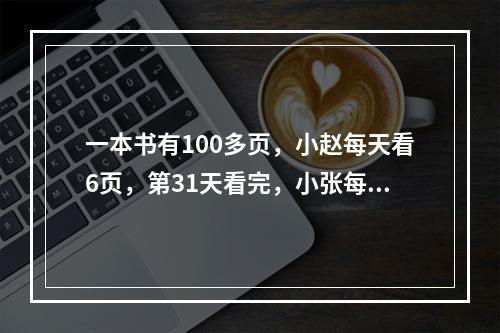 一本书有100多页，小赵每天看6页，第31天看完，小张每...